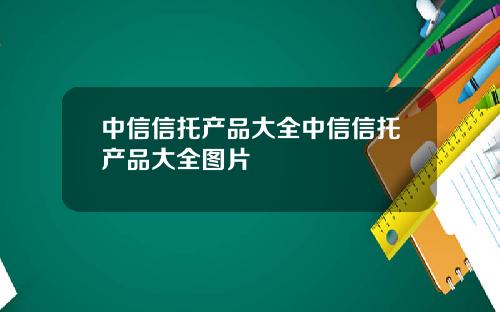 中信信托产品大全中信信托产品大全图片